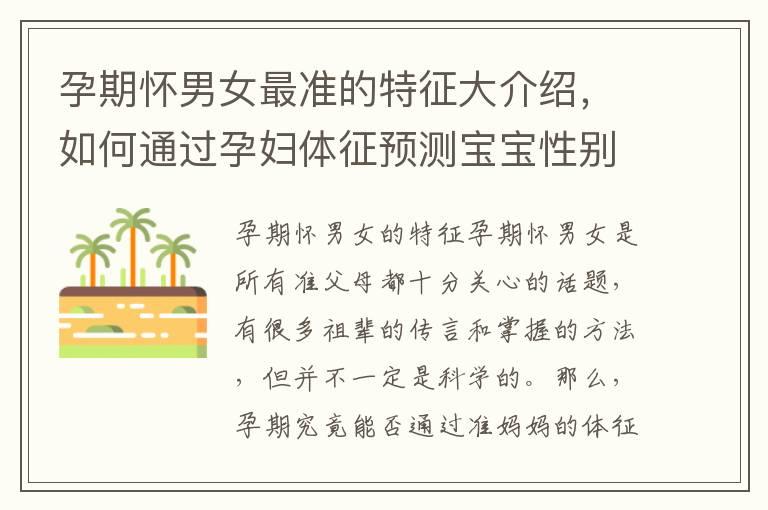 孕期怀男女最准的特征大介绍，如何通过孕妇体征预测宝宝性别

孕期怀男女的特征孕期怀男女是所有准父母都十分关心的话题，有很多祖辈的传言和掌握的方法，但并不一定是科学的。那么，孕期究竟能否通过准妈妈的体征